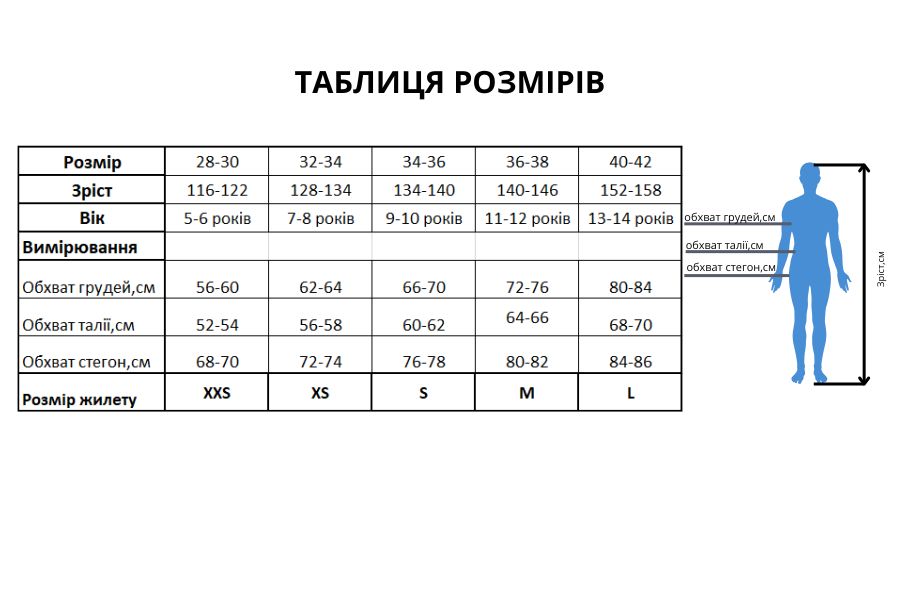 ТАБЛИЦЯ РОЗМІРІВ

| Розмір | 28-30 | 32-34 | 34-36 | 36-38 | 40-42 |
|---|---|---|---|---|---|
| Зріст | 116-122 | 128-134 | 134-140 | 140-146 | 152-158 |
| Вік | 5-6 років | 7-8 років | 9-10 років | 11-12 років | 13-14 років |
| Вимірювання | | | | | |
| Обхват грудей,см | 56-60 | 62-64 | 66-70 | 72-76 | 80-84 |
| Обхват талії,см | 52-54 | 56-58 | 60-62 | 64-66 | 68-70 |
| Обхват стегон,см | 68-70 | 72-74 | 76-78 | 80-82 | 84-86 |
| Розмір жилету | XXS | XS | S | M | L |

обхват грудей,см
обхват талії,см
обхват стегон,см
Зріст,см